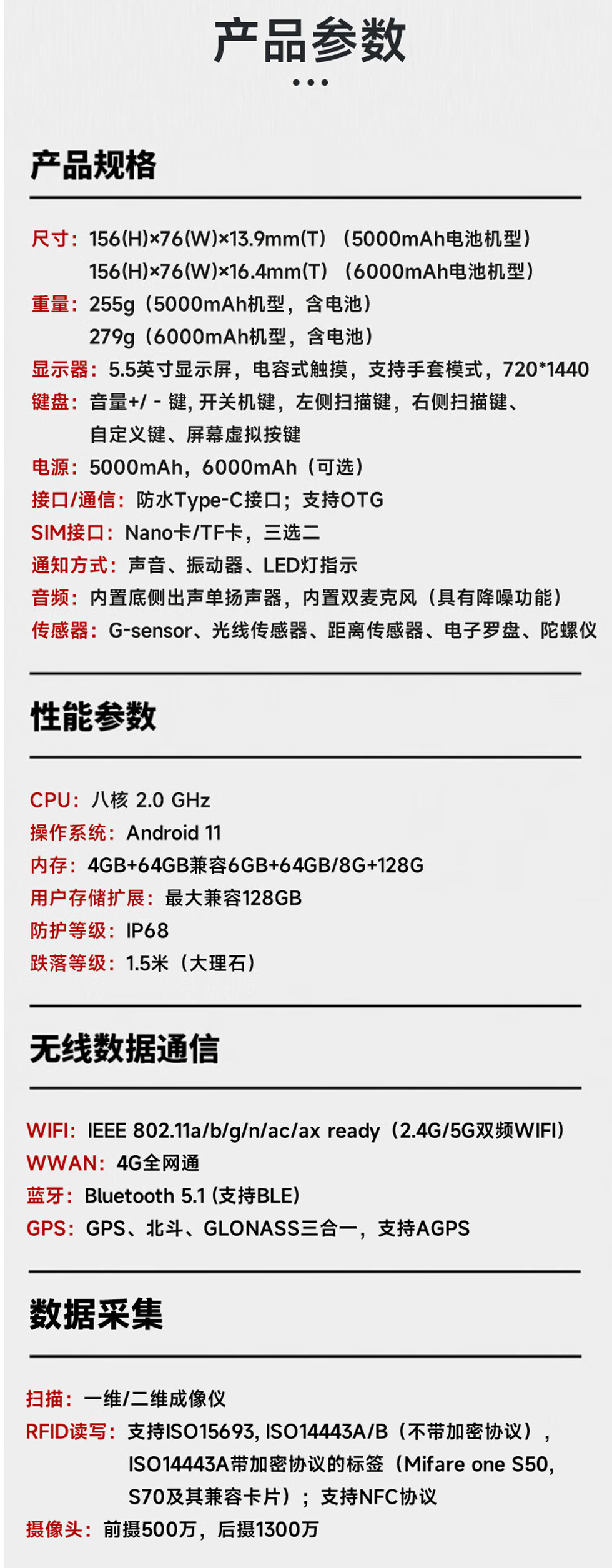 产品参数

产品规格

尺寸：156(H)×76(W)×13.9mm(T)（5000mAh电池机型）
156(H)×76(W)×16.4mm(T)（6000mAh电池机型）
重量：255g（5000mAh机型，含电池）
279g（6000mAh机型，含电池）
显示器：5.5英寸显示屏，电容式触摸，支持手套模式，720*1440
键盘：音量+/ - 键, 开关机键，左侧扫描键，右侧扫描键、自定义键、屏幕虚拟按键
电源：5000mAh，6000mAh（可选）
接口/通信：防水Type-C接口；支持OTG
SIM接口：Nano卡/TF卡，三选二
通知方式：声音、振动器、LED灯指示
音频：内置底侧出声单扬声器，内置双麦克风（具有降噪功能）
传感器：G-sensor、光线传感器、距离传感器、电子罗盘、陀螺仪

性能参数

CPU：八核 2.0 GHz
操作系统：Android 11
内存：4GB+64GB兼容6GB+64GB/8G+128G
用户存储扩展：最大兼容128GB
防护等级：IP68
跌落等级：1.5米（大理石）

无线数据通信

WIFI：IEEE 802.11a/b/g/n/ac/ax ready（2.4G/5G双频WIFI）
WWAN：4G全网通
蓝牙：Bluetooth 5.1 (支持BLE)
GPS：GPS、北斗、GLONASS三合一，支持AGPS

数据采集

扫描：一维/二维成像仪
RFID读写：支持ISO15693, ISO14443A/B（不带加密协议），ISO14443A带加密协议的标签（Mifare one S50, S70及其兼容卡片）；支持NFC协议
摄像头：前摄500万，后摄1300万